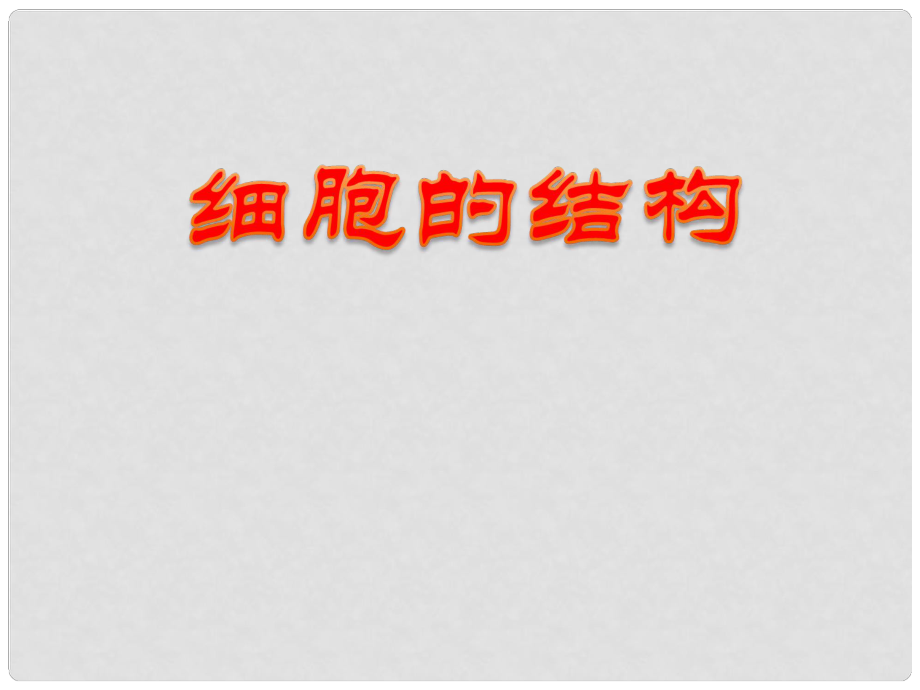 细胞的结构